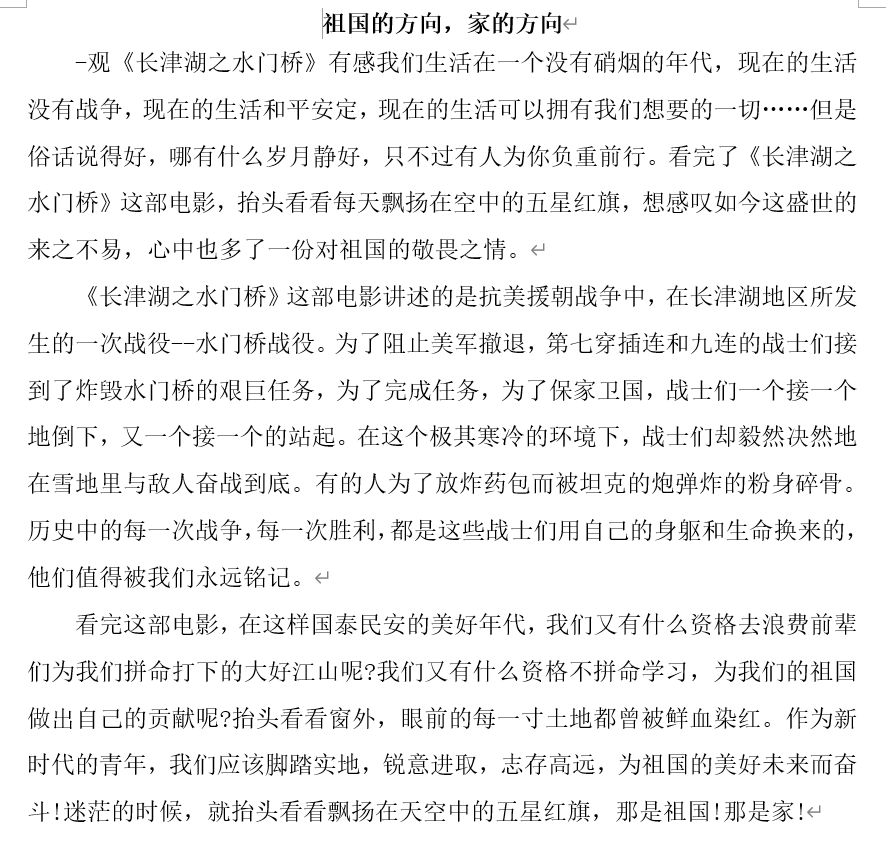 祖国的方向，家的方向

-观《长津湖之水门桥》有感我们生活在一个没有硝烟的年代，现在的生活没有战争，现在的生活和平安定，现在的生活可以拥有我们想要的一切……但是俗话说得好，哪有什么岁月静好，只不过有人为你负重前行。看完了《长津湖之水门桥》这部电影，抬头看看每天飘扬在空中的五星红旗，想感叹如今这盛世的来之不易，心中也多了一份对祖国的敬畏之情。

《长津湖之水门桥》这部电影讲述的是抗美援朝战争中，在长津湖地区所发生的一次战役--水门桥战役。为了阻止美军撤退，第七穿插连和九连的战士们接到了炸毁水门桥的艰巨任务，为了完成任务，为了保家卫国，战士们一个接一个地倒下，又一个接一个的站起。在这个极其寒冷的环境下，战士们却毅然决然地在雪地里与敌人奋战到底。有的人为了放炸药包而被坦克的炮弹炸的粉身碎骨。历史中的每一次战争，每一次胜利，都是这些战士们用自己的身躯和生命换来的，他们值得被我们永远铭记。

看完这部电影，在这样国泰民安的美好年代，我们又有什么资格去浪费前辈们为我们拼命打下的大好江山呢?我们又有什么资格不拼命学习，为我们的祖国做出自己的贡献呢?抬头看看窗外，眼前的每一寸土地都曾被鲜血染红。作为新时代的青年，我们应该脚踏实地，锐意进取，志存高远，为祖国的美好未来而奋斗!迷茫的时候，就抬头看看飘扬在天空中的五星红旗，那是祖国!那是家!